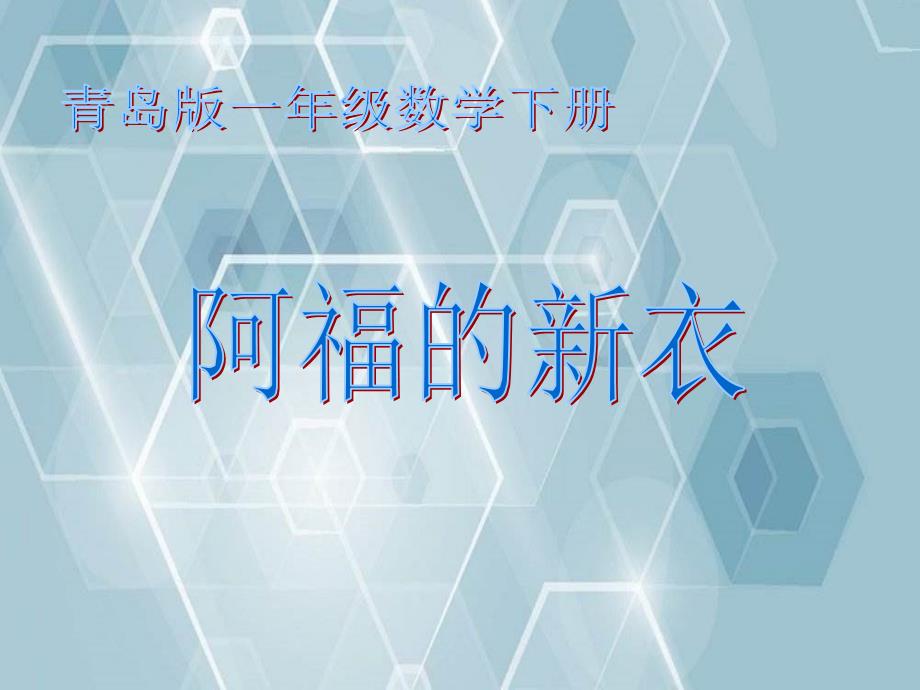 青岛版一年级数学下册

阿福的新衣